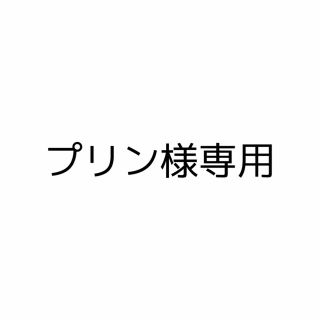 プリン様専用